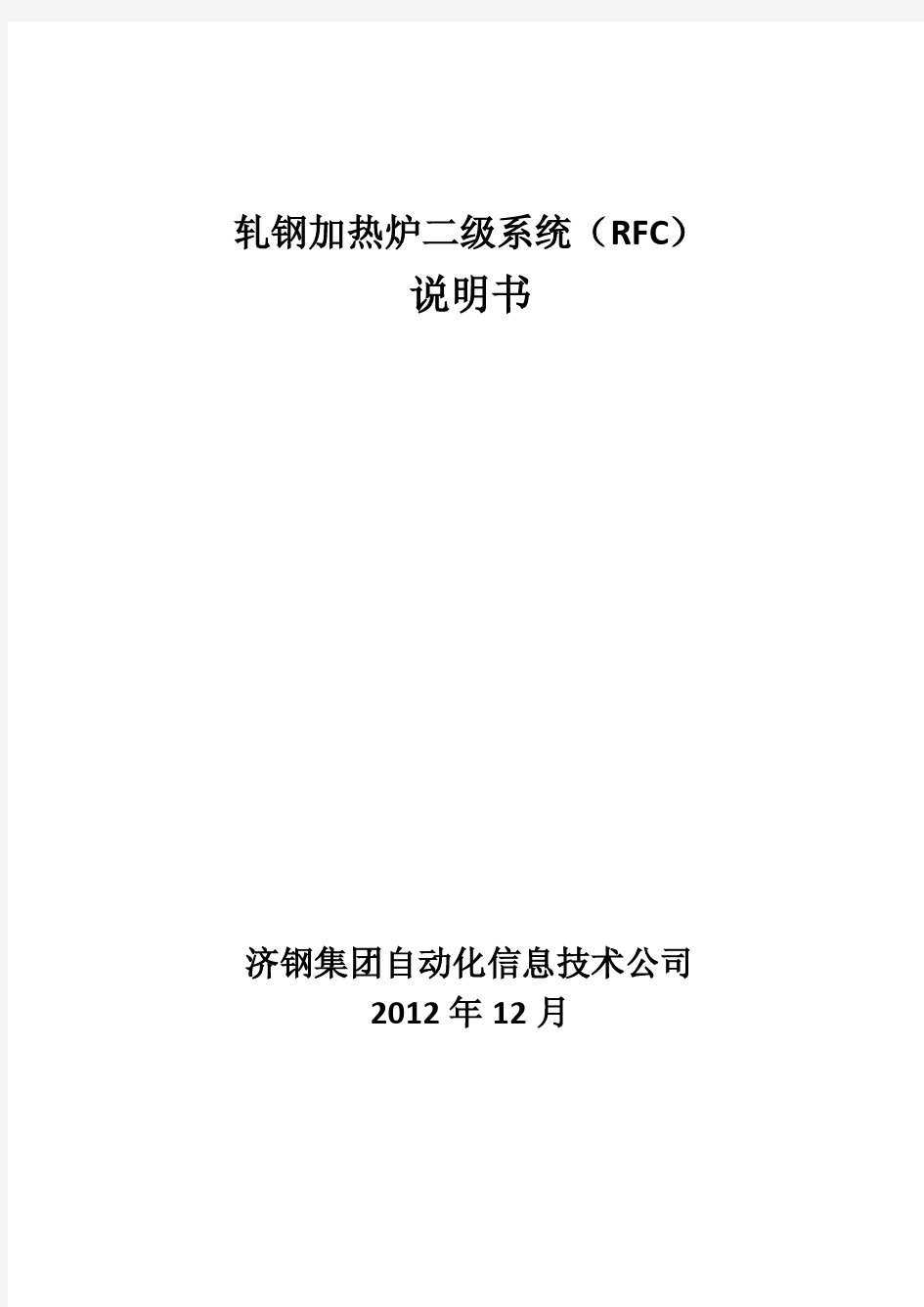 轧钢加热炉二级系统（RFC）
说明书

济钢集团自动化信息技术公司
2012 年 12 月